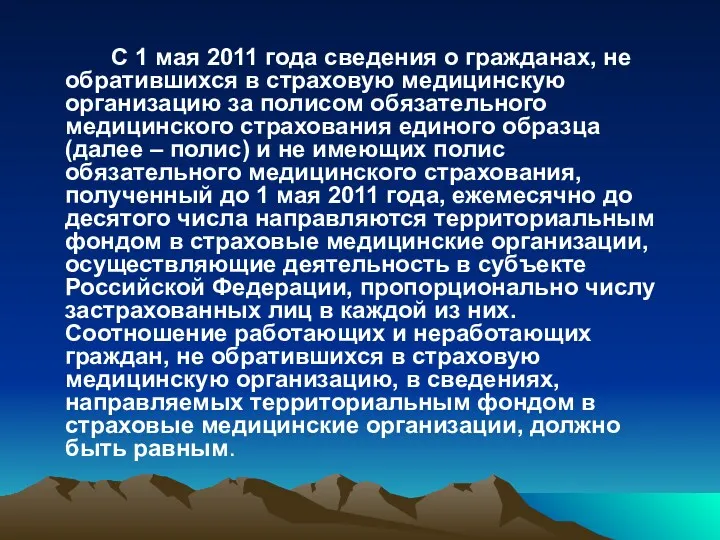 С 1 мая 2011 года сведения о гражданах, не обратившихся в страховую медицинскую организацию за полисом обязательного медицинского страхования единого образца (далее – полис) и не имеющих полис обязательного медицинского страхования, полученный до 1 мая 2011 года, ежемесячно до десятого числа направляются территориальным фондом в страховые медицинские организации, осуществляющие деятельность в субъекте Российской Федерации, пропорционально числу застрахованных лиц в каждой из них. Соотношение работающих и неработающих граждан, не обратившихся в страховую медицинскую организацию, в сведениях, направляемых территориальным фондом в страховые медицинские организации, должно быть равным.